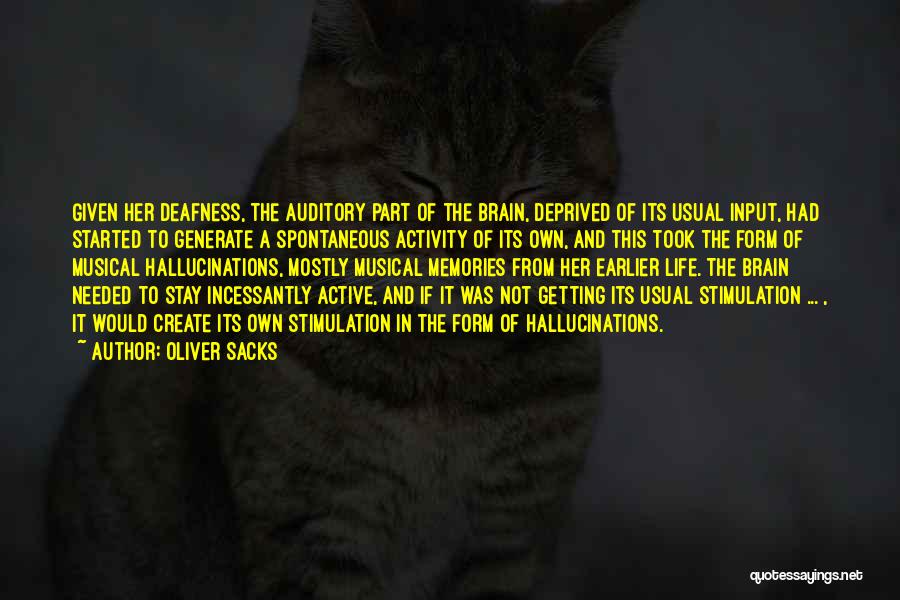 GIVEN HER DEAFNESS, THE AUDITORY PART OF THE BRAIN, DEPRIVED OF ITS USUAL INPUT, HAD STARTED TO GENERATE A SPONTANEOUS ACTIVITY OF ITS OWN, AND THIS TOOK THE FORM OF MUSICAL HALLUCINATIONS, MOSTLY MUSICAL MEMORIES FROM HER EARLIER LIFE. THE BRAIN NEEDED TO STAY INCESSANTLY ACTIVE, AND IF IT WAS NOT GETTING ITS USUAL STIMULATION ... , IT WOULD CREATE ITS OWN STIMULATION IN THE FORM OF HALLUCINATIONS.

~ AUTHOR: OLIVER SACKS

quotessayings.net